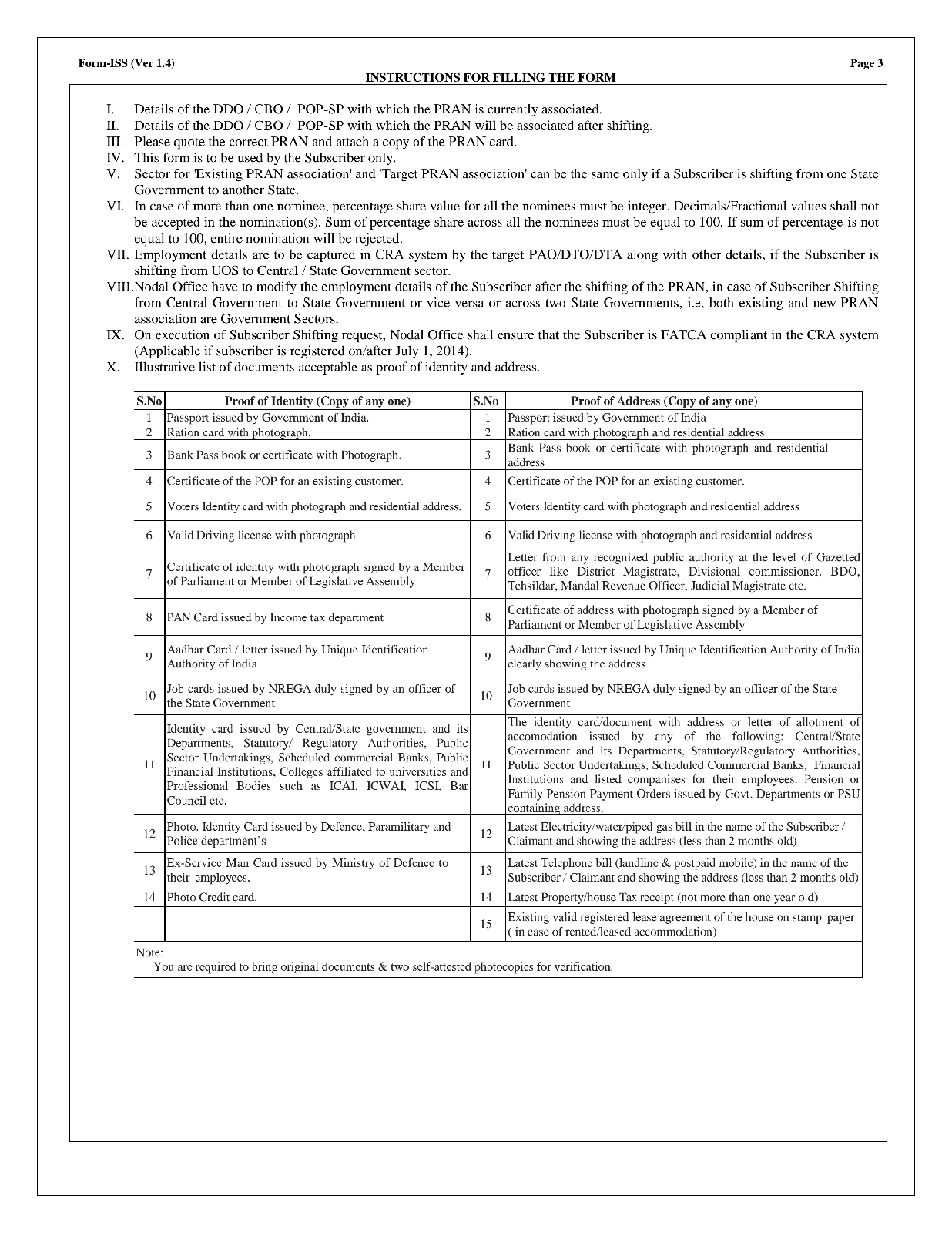 Form-ISS (Ver 1.4)

Page 3

INSTRUCTIONS FOR FILLING THE FORM

I. Details of the DDO / CBO / POP-SP with which the PRAN is currently associated.
II. Details of the DDO / CBO / POP-SP with which the PRAN will be associated after shifting.
III. Please quote the correct PRAN and attach a copy of the PRAN card.
IV. This form is to be used by the Subscriber only.
V. Sector for 'Existing PRAN association' and 'Target PRAN association' can be the same only if a Subscriber is shifting from one State Government to another State.
VI. In case of more than one nominee, percentage share value for all the nominees must be integer. Decimals/Fractional values shall not be accepted in the nomination(s). Sum of percentage share across all the nominees must be equal to 100. If sum of percentage is not equal to 100, entire nomination will be rejected.
VII. Employment details are to be captured in CRA system by the target PAO/DTO/DTA along with other details, if the Subscriber is shifting from UOS to Central / State Government sector.
VIII.Nodal Office have to modify the employment details of the Subscriber after the shifting of the PRAN, in case of Subscriber Shifting from Central Government to State Government or vice versa or across two State Governments, i.e, both existing and new PRAN association are Government Sectors.
IX. On execution of Subscriber Shifting request, Nodal Office shall ensure that the Subscriber is FATCA compliant in the CRA system (Applicable if subscriber is registered on/after July 1, 2014).
X. Illustrative list of documents acceptable as proof of identity and address.

| S.No | Proof of Identity (Copy of any one) | S.No | Proof of Address (Copy of any one) |
|---|---|---|---|
| 1 | Passport issued by Government of India. | 1 | Passport issued by Government of India |
| 2 | Ration card with photograph. | 2 | Ration card with photograph and residential address |
| 3 | Bank Pass book or certificate with Photograph. | 3 | Bank Pass book or certificate with photograph and residential address |
| 4 | Certificate of the POP for an existing customer. | 4 | Certificate of the POP for an existing customer. |
| 5 | Voters Identity card with photograph and residential address. | 5 | Voters Identity card with photograph and residential address |
| 6 | Valid Driving license with photograph | 6 | Valid Driving license with photograph and residential address |
| 7 | Certificate of identity with photograph signed by a Member of Parliament or Member of Legislative Assembly | 7 | Letter from any recognized public authority at the level of Gazetted officer like District Magistrate, Divisional commissioner, BDO, Tehsildar, Mandal Revenue Officer, Judicial Magistrate etc. |
| 8 | PAN Card issued by Income tax department | 8 | Certificate of address with photograph signed by a Member of Parliament or Member of Legislative Assembly |
| 9 | Aadhar Card / letter issued by Unique Identification Authority of India | 9 | Aadhar Card / letter issued by Unique Identification Authority of India clearly showing the address |
| 10 | Job cards issued by NREGA duly signed by an officer of the State Government | 10 | Job cards issued by NREGA duly signed by an officer of the State Government |
| 11 | Identity card issued by Central/State government and its Departments, Statutory/ Regulatory Authorities, Public Sector Undertakings, Scheduled commercial Banks, Public Financial Institutions, Colleges affiliated to universities and Professional Bodies such as ICAI, ICWAI, ICSI, Bar Council etc. | 11 | The identity card/document with address or letter of allotment of accomodation issued by any of the following: Central/State Government and its Departments, Statutory/Regulatory Authorities, Public Sector Undertakings, Scheduled Commercial Banks, Financial Institutions and listed companises for their employees. Pension or Family Pension Payment Orders issued by Govt. Departments or PSU containing address. |
| 12 | Photo. Identity Card issued by Defence, Paramilitary and Police department's | 12 | Latest Electricity/water/piped gas bill in the name of the Subscriber / Claimant and showing the address (less than 2 months old) |
| 13 | Ex-Service Man Card issued by Ministry of Defence to their employees. | 13 | Latest Telephone bill (landline & postpaid mobile) in the name of the Subscriber / Claimant and showing the address (less than 2 months old) |
| 14 | Photo Credit card. | 14 | Latest Property/house Tax receipt (not more than one year old) |
| | | 15 | Existing valid registered lease agreement of the house on stamp paper ( in case of rented/leased accommodation) |

Note:
You are required to bring original documents & two self-attested photocopies for verification.